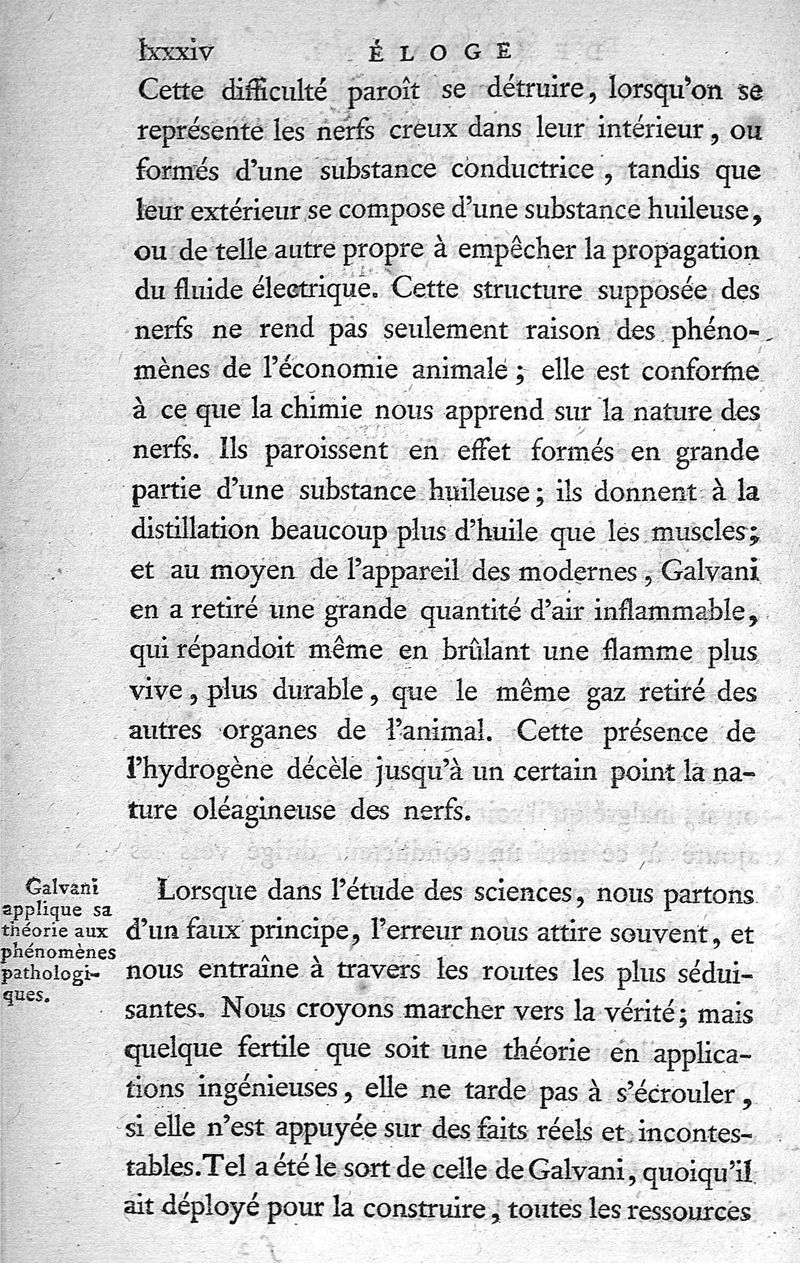 lxxxiv ÉLOGE

Cette difficulté paroît se détruire, lorsqu'on se représente les nerfs creux dans leur intérieur, ou formés d'une substance conductrice, tandis que leur extérieur se compose d'une substance huileuse, ou de telle autre propre à empêcher la propagation du fluide électrique. Cette structure supposée des nerfs ne rend pas seulement raison des phénomènes de l'économie animale; elle est conforme à ce que la chimie nous apprend sur la nature des nerfs. Ils paroissent en effet formés en grande partie d'une substance huileuse; ils donnent à la distillation beaucoup plus d'huile que les muscles; et au moyen de l'appareil des modernes, Galvani en a retiré une grande quantité d'air inflammable, qui répandoit même en brûlant une flamme plus vive, plus durable, que le même gaz retiré des autres organes de l'animal. Cette présence de l'hydrogène décèle jusqu'à un certain point la nature oléagineuse des nerfs.

Galvani applique sa théorie aux phénomènes pathologiques.

Lorsque dans l'étude des sciences, nous partons d'un faux principe, l'erreur nous attire souvent, et nous entraîne à travers les routes les plus séduisantes. Nous croyons marcher vers la vérité; mais quelque fertile que soit une théorie en applications ingénieuses, elle ne tarde pas à s'écrouler, si elle n'est appuyée sur des faits réels et incontestables. Tel a été le sort de celle de Galvani, quoiqu'il ait déployé pour la construire, toutes les ressources